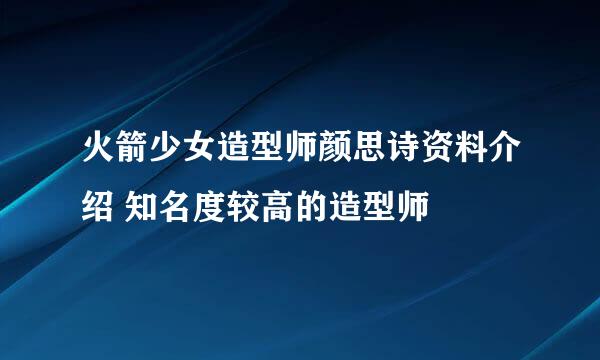 火箭少女造型师颜思诗资料介绍 知名度较高的造型师